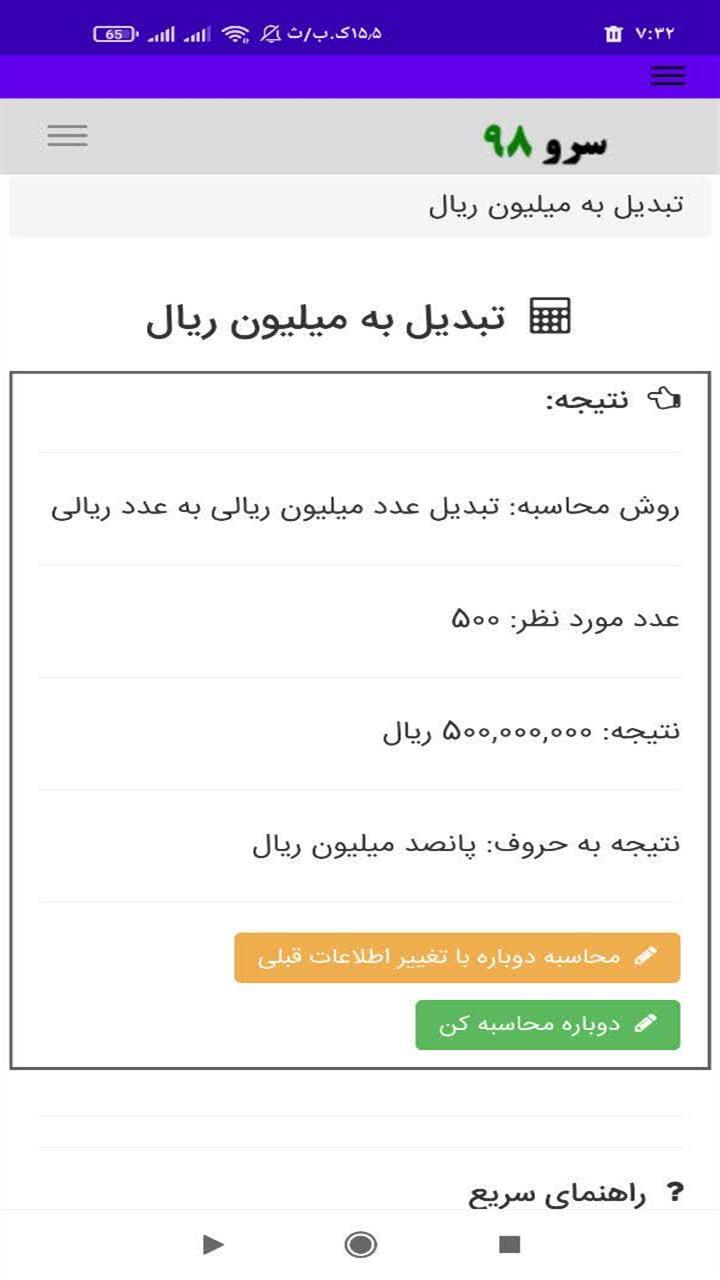 ۷:۳۲ ۱۵٫۵ک.ب/ث 65

سرو ۹۸

تبدیل به میلیون ریال

تبدیل به میلیون ریال

نتیجه:

روش محاسبه: تبدیل عدد میلیون ریالی به عدد ریالی

عدد مورد نظر: ۵۰۰

نتیجه: ۵۰۰,۰۰۰,۰۰۰ ریال

نتیجه به حروف: پانصد میلیون ریال

محاسبه دوباره با تغییر اطلاعات قبلی

دوباره محاسبه کن

? راهنمای سریع